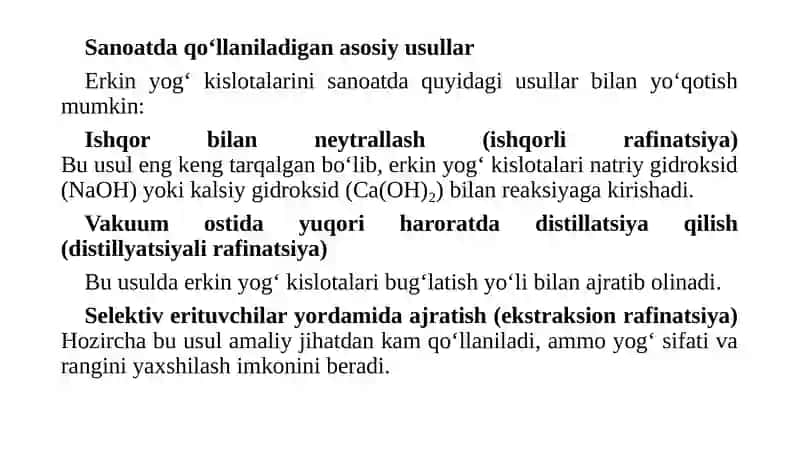 Sanoatda qo‘llaniladigan asosiy usullar

Erkin yog‘ kislotalarini sanoatda quyidagi usullar bilan yo‘qotish mumkin:

Ishqor bilan neytrallash (ishqorli rafinatsiya) Bu usul eng keng tarqalgan bo‘lib, erkin yog‘ kislotalari natriy gidroksid (NaOH) yoki kalsiy gidroksid ($Ca(OH)_2$) bilan reaksiyaga kirishadi.

Vakuum ostida yuqori haroratda distillatsiya qilish (distillyatsiyali rafinatsiya)

Bu usulda erkin yog‘ kislotalari bug‘latish yo‘li bilan ajratib olinadi.

Selektiv erituvchilar yordamida ajratish (ekstraksion rafinatsiya) Hozircha bu usul amaliy jihatdan kam qo‘llaniladi, ammo yog‘ sifati va rangini yaxshilash imkonini beradi.